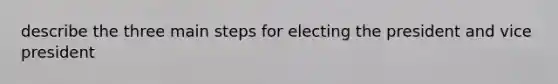 describe the three main steps for electing the president and vice president